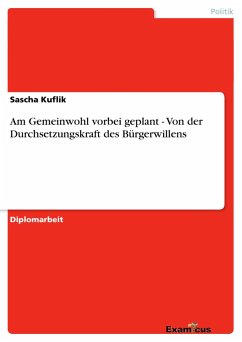 Politik

Sascha Kuflik

Am Gemeinwohl vorbei geplant - Von der Durchsetzungskraft des Bürgerwillens

Diplomarbeit

Examicus